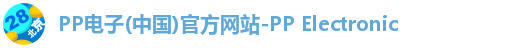 28
北京
PP电子(中国)官方网站-PP Electronic